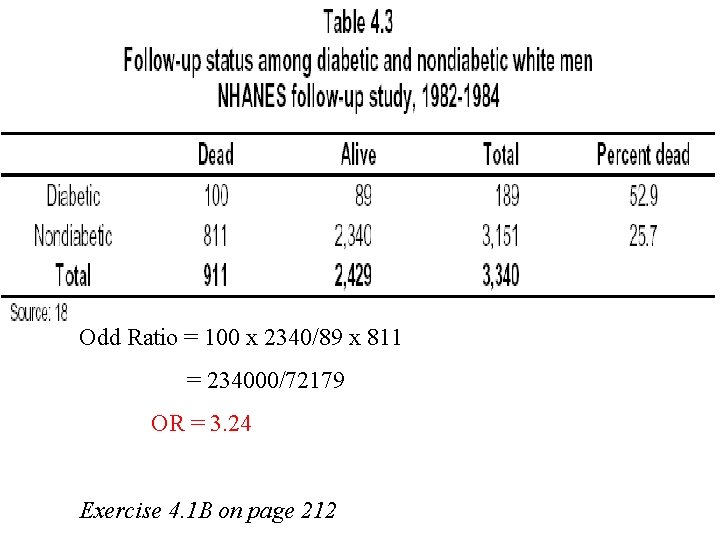 Table 4.3
Follow-up status among diabetic and nondiabetic white men
NHANES follow-up study, 1982-1984

|  | Dead | Alive | Total | Percent dead |
|---|---|---|---|---|
| Diabetic | 100 | 89 | 189 | 52.9 |
| Nondiabetic | 811 | 2,340 | 3,151 | 25.7 |
| Total | 911 | 2,429 | 3,340 |  |

Source: 18

Odd Ratio = 100 x 2340/89 x 811

= 234000/72179

OR = 3.24

Exercise 4.1B on page 212